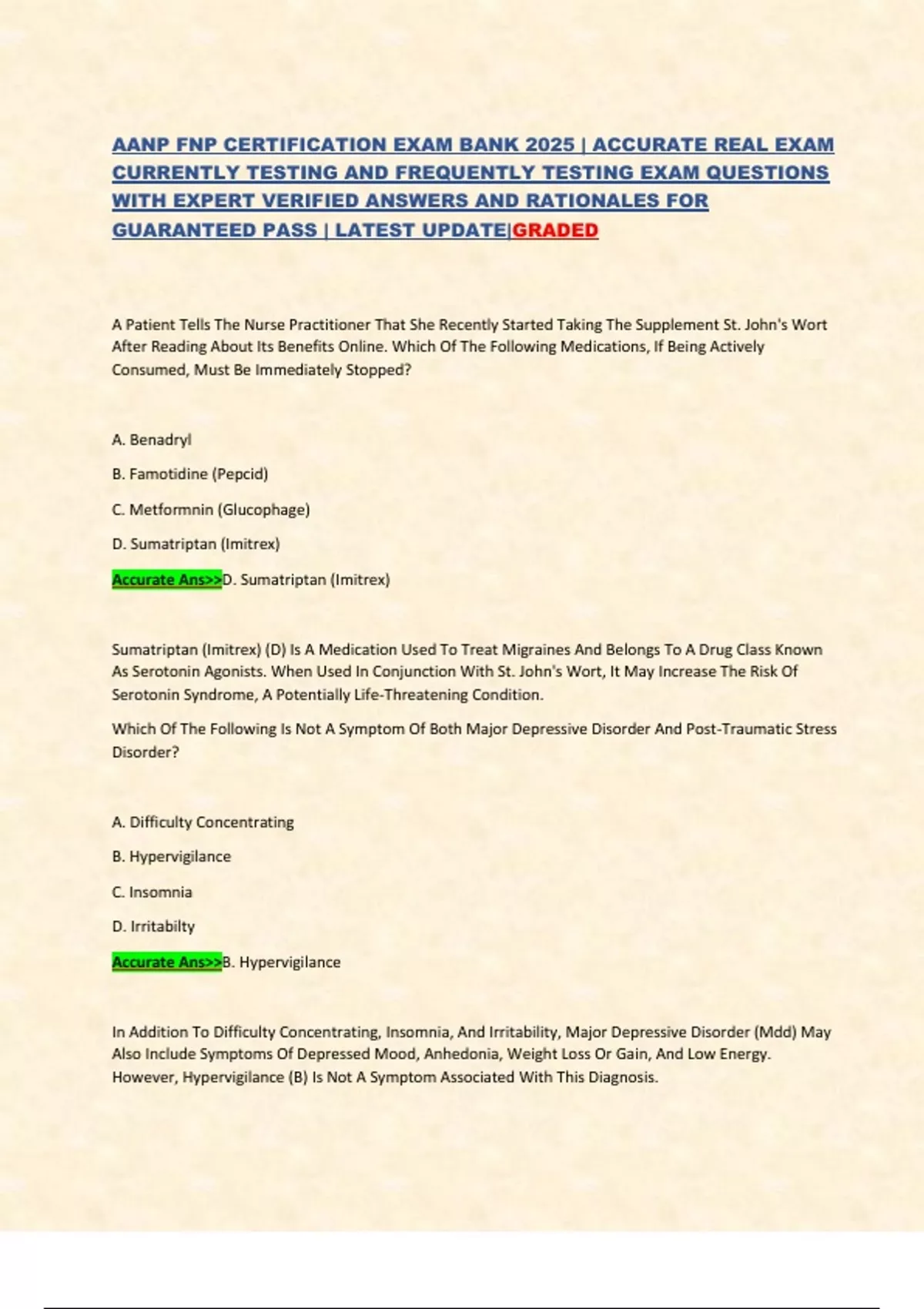 AANP FNP CERTIFICATION EXAM BANK 2025 | ACCURATE REAL EXAM CURRENTLY TESTING AND FREQUENTLY TESTING EXAM QUESTIONS WITH EXPERT VERIFIED ANSWERS AND RATIONALES FOR GUARANTEED PASS | LATEST UPDATE|GRADED

A Patient Tells The Nurse Practitioner That She Recently Started Taking The Supplement St. John's Wort After Reading About Its Benefits Online. Which Of The Following Medications, If Being Actively Consumed, Must Be Immediately Stopped?

A. Benadryl

B. Famotidine (Pepcid)

C. Metformnin (Glucophage)

D. Sumatriptan (Imitrex)

Accurate Ans>>D. Sumatriptan (Imitrex)

Sumatriptan (Imitrex) (D) Is A Medication Used To Treat Migraines And Belongs To A Drug Class Known As Serotonin Agonists. When Used In Conjunction With St. John's Wort, It May Increase The Risk Of Serotonin Syndrome, A Potentially Life-Threatening Condition.

Which Of The Following Is Not A Symptom Of Both Major Depressive Disorder And Post-Traumatic Stress Disorder?

A. Difficulty Concentrating

B. Hypervigilance

C. Insomnia

D. Irritabilty

Accurate Ans>>B. Hypervigilance

In Addition To Difficulty Concentrating, Insomnia, And Irritability, Major Depressive Disorder (Mdd) May Also Include Symptoms Of Depressed Mood, Anhedonia, Weight Loss Or Gain, And Low Energy. However, Hypervigilance (B) Is Not A Symptom Associated With This Diagnosis.